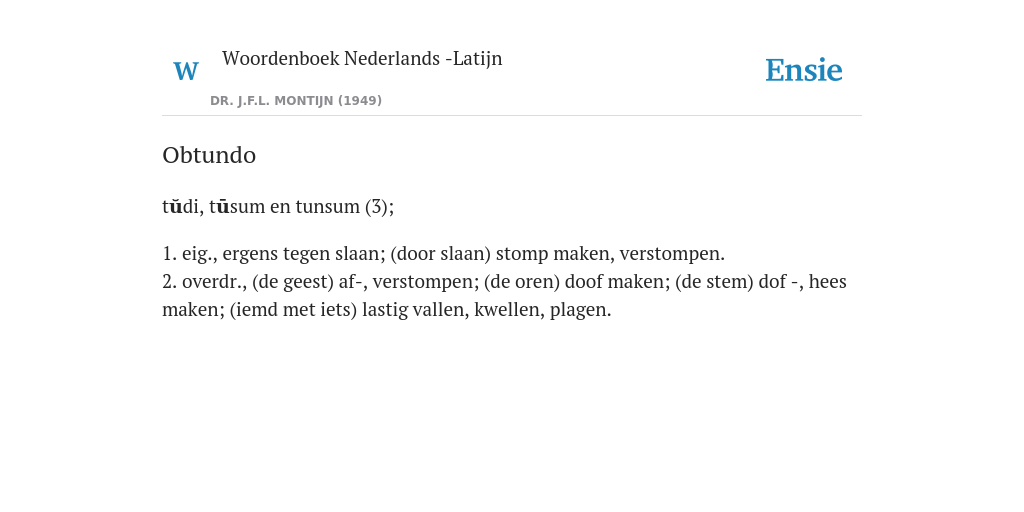 W Woordenboek Nederlands -Latijn

DR. J.F.L. MONTIJN (1949)

Ensie

Obtundo

tŭdi, tūsum en tunsum (3);

1. eig., ergens tegen slaan; (door slaan) stomp maken, verstompen.
2. overdr., (de geest) af-, verstompen; (de oren) doof maken; (de stem) dof -, hees maken; (iemd met iets) lastig vallen, kwellen, plagen.